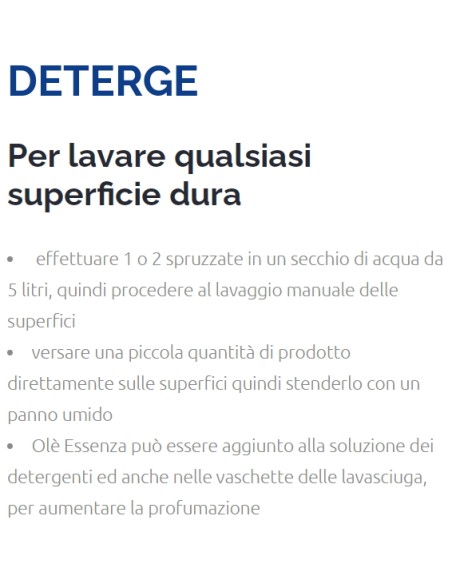 DETERGE

Per lavare qualsiasi superficie dura

• effettuare 1 o 2 spruzzate in un secchio di acqua da 5 litri, quindi procedere al lavaggio manuale delle superfici
• versare una piccola quantità di prodotto direttamente sulle superfici quindi stenderlo con un panno umido
• Olè Essenza può essere aggiunto alla soluzione dei detergenti ed anche nelle vaschette delle lavasciuga, per aumentare la profumazione